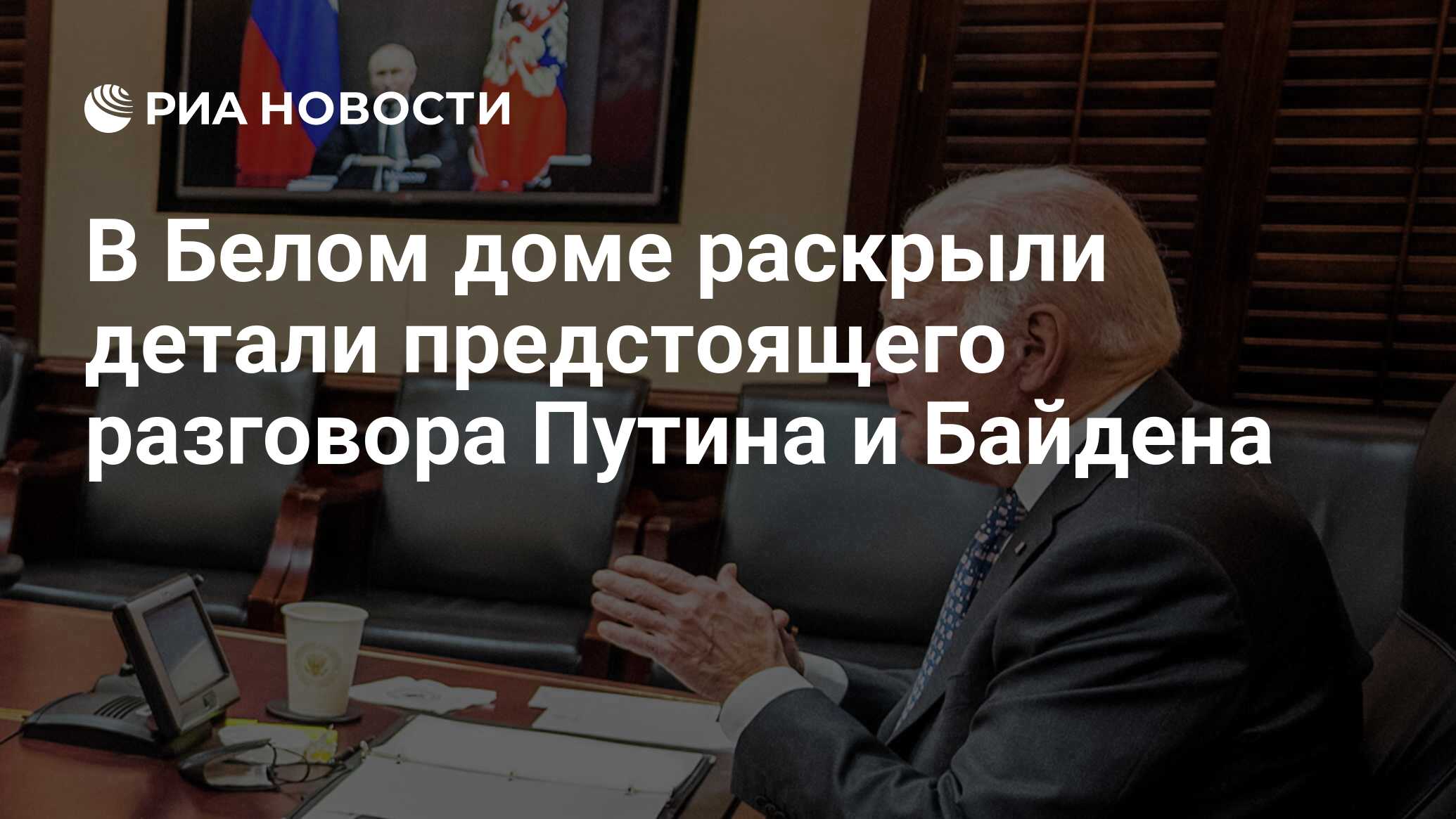 РИА НОВОСТИ

В Белом доме раскрыли детали предстоящего разговора Путина и Байдена